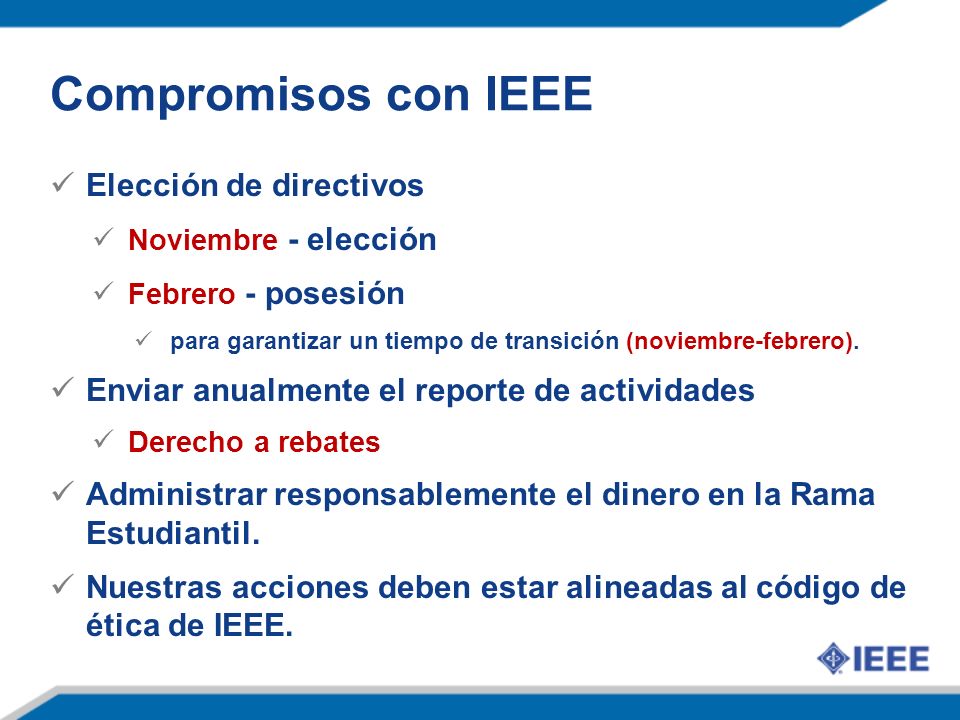 Compromisos con IEEE

✓ Elección de directivos

✓ Noviembre - elección

✓ Febrero - posesión

✓ para garantizar un tiempo de transición (noviembre-febrero).

✓ Enviar anualmente el reporte de actividades

✓ Derecho a rebates

✓ Administrar responsablemente el dinero en la Rama Estudiantil.

✓ Nuestras acciones deben estar alineadas al código de ética de IEEE.

IEEE